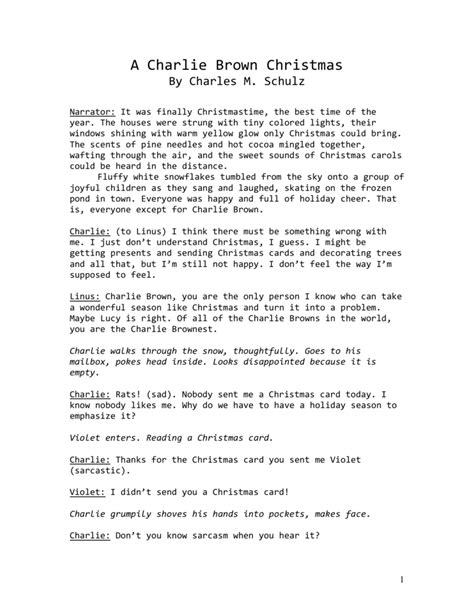 A Charlie Brown Christmas
By Charles M. Schulz

Narrator: It was finally Christmastime, the best time of the year. The houses were strung with tiny colored lights, their windows shining with warm yellow glow only Christmas could bring. The scents of pine needles and hot cocoa mingled together, wafting through the air, and the sweet sounds of Christmas carols could be heard in the distance.

Fluffy white snowflakes tumbled from the sky onto a group of joyful children as they sang and laughed, skating on the frozen pond in town. Everyone was happy and full of holiday cheer. That is, everyone except for Charlie Brown.

Charlie: (to Linus) I think there must be something wrong with me. I just don't understand Christmas, I guess. I might be getting presents and sending Christmas cards and decorating trees and all that, but I'm still not happy. I don't feel the way I'm supposed to feel.

Linus: Charlie Brown, you are the only person I know who can take a wonderful season like Christmas and turn it into a problem. Maybe Lucy is right. Of all of the Charlie Browns in the world, you are the Charlie Brownest.

Charlie walks through the snow, thoughtfully. Goes to his mailbox, pokes head inside. Looks disappointed because it is empty.

Charlie: Rats! (sad). Nobody sent me a Christmas card today. I know nobody likes me. Why do we have to have a holiday season to emphasize it?

Violet enters. Reading a Christmas card.

Charlie: Thanks for the Christmas card you sent me Violet (sarcastic).

Violet: I didn't send you a Christmas card!

Charlie grumpily shoves his hands into pockets, makes face.

Charlie: Don't you know sarcasm when you hear it?

1